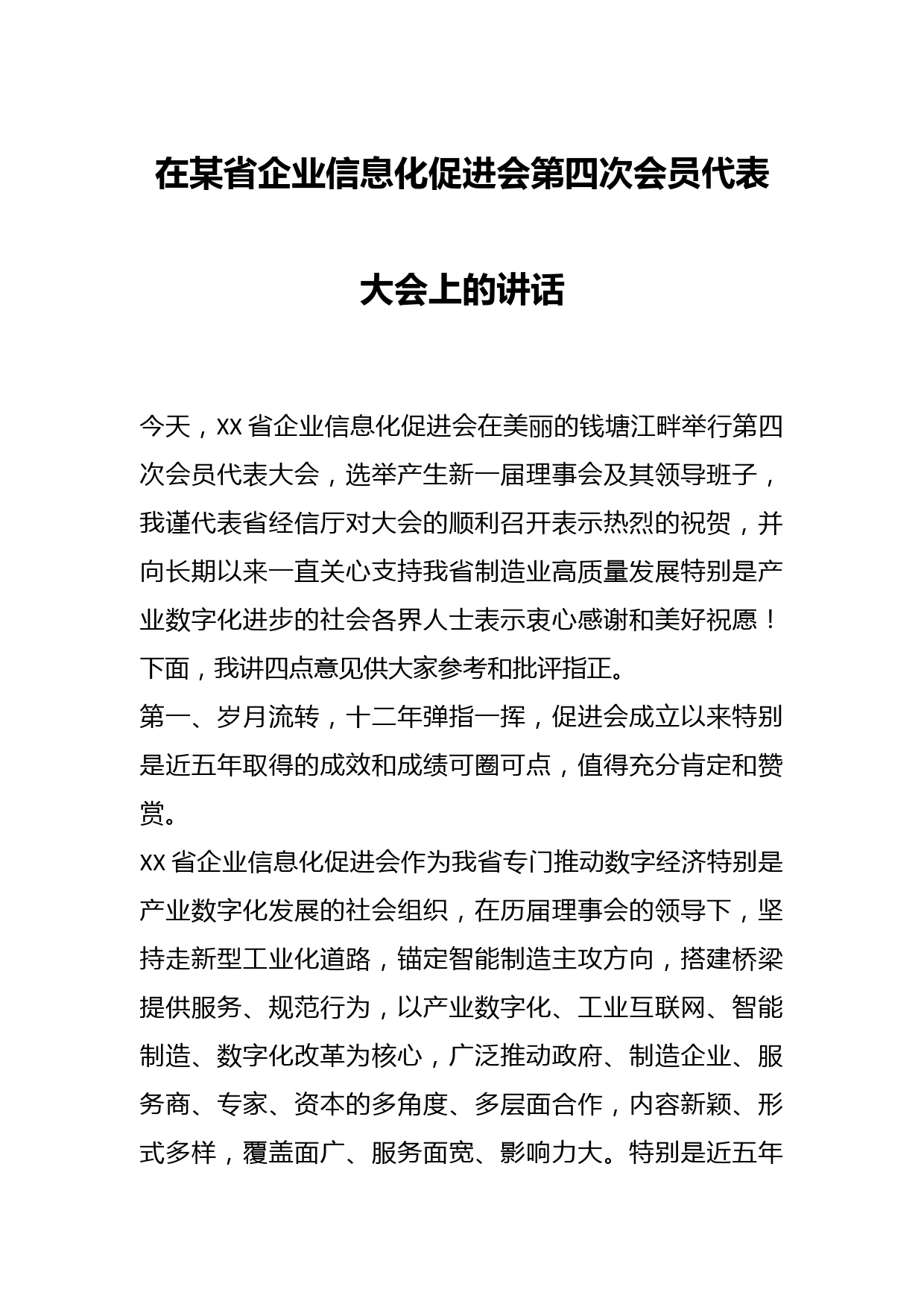 在某省企业信息化促进会第四次会员代表大会上的讲话

今天，XX 省企业信息化促进会在美丽的钱塘江畔举行第四次会员代表大会，选举产生新一届理事会及其领导班子，我谨代表省经信厅对大会的顺利召开表示热烈的祝贺，并向长期以来一直关心支持我省制造业高质量发展特别是产业数字化进步的社会各界人士表示衷心感谢和美好祝愿！下面，我讲四点意见供大家参考和批评指正。

第一、岁月流转，十二年弹指一挥，促进会成立以来特别是近五年取得的成效和成绩可圈可点，值得充分肯定和赞赏。

XX 省企业信息化促进会作为我省专门推动数字经济特别是产业数字化发展的社会组织，在历届理事会的领导下，坚持走新型工业化道路，锚定智能制造主攻方向，搭建桥梁提供服务、规范行为，以产业数字化、工业互联网、智能制造、数字化改革为核心，广泛推动政府、制造企业、服务商、专家、资本的多角度、多层面合作，内容新颖、形式多样，覆盖面广、服务面宽、影响力大。特别是近五年